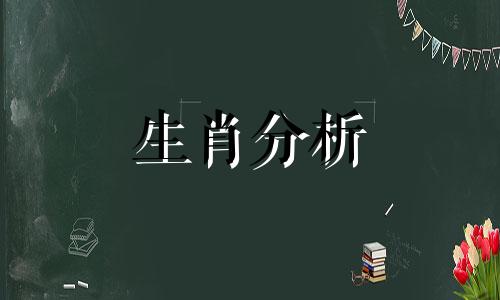 生肖分析